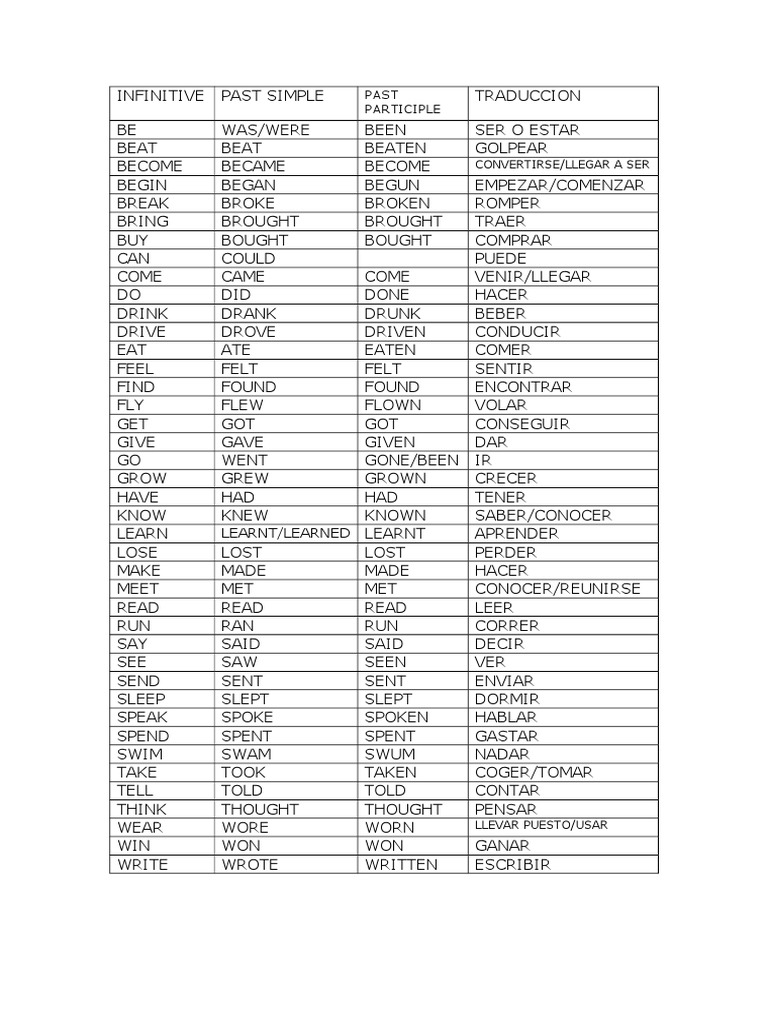 | INFINITIVE | PAST SIMPLE | PAST PARTICIPLE | TRADUCCION |
|---|---|---|---|
| BE | WAS/WERE | BEEN | SER O ESTAR |
| BEAT | BEAT | BEATEN | GOLPEAR |
| BECOME | BECAME | BECOME | CONVERTIRSE/LLEGAR A SER |
| BEGIN | BEGAN | BEGUN | EMPEZAR/COMENZAR |
| BREAK | BROKE | BROKEN | ROMPER |
| BRING | BROUGHT | BROUGHT | TRAER |
| BUY | BOUGHT | BOUGHT | COMPRAR |
| CAN | COULD | | PUEDE |
| COME | CAME | COME | VENIR/LLEGAR |
| DO | DID | DONE | HACER |
| DRINK | DRANK | DRUNK | BEBER |
| DRIVE | DROVE | DRIVEN | CONDUCIR |
| EAT | ATE | EATEN | COMER |
| FEEL | FELT | FELT | SENTIR |
| FIND | FOUND | FOUND | ENCONTRAR |
| FLY | FLEW | FLOWN | VOLAR |
| GET | GOT | GOT | CONSEGUIR |
| GIVE | GAVE | GIVEN | DAR |
| GO | WENT | GONE/BEEN | IR |
| GROW | GREW | GROWN | CRECER |
| HAVE | HAD | HAD | TENER |
| KNOW | KNEW | KNOWN | SABER/CONOCER |
| LEARN | LEARNT/LEARNED | LEARNT | APRENDER |
| LOSE | LOST | LOST | PERDER |
| MAKE | MADE | MADE | HACER |
| MEET | MET | MET | CONOCER/REUNIRSE |
| READ | READ | READ | LEER |
| RUN | RAN | RUN | CORRER |
| SAY | SAID | SAID | DECIR |
| SEE | SAW | SEEN | VER |
| SEND | SENT | SENT | ENVIAR |
| SLEEP | SLEPT | SLEPT | DORMIR |
| SPEAK | SPOKE | SPOKEN | HABLAR |
| SPEND | SPENT | SPENT | GASTAR |
| SWIM | SWAM | SWUM | NADAR |
| TAKE | TOOK | TAKEN | COGER/TOMAR |
| TELL | TOLD | TOLD | CONTAR |
| THINK | THOUGHT | THOUGHT | PENSAR |
| WEAR | WORE | WORN | LLEVAR PUESTO/USAR |
| WIN | WON | WON | GANAR |
| WRITE | WROTE | WRITTEN | ESCRIBIR |